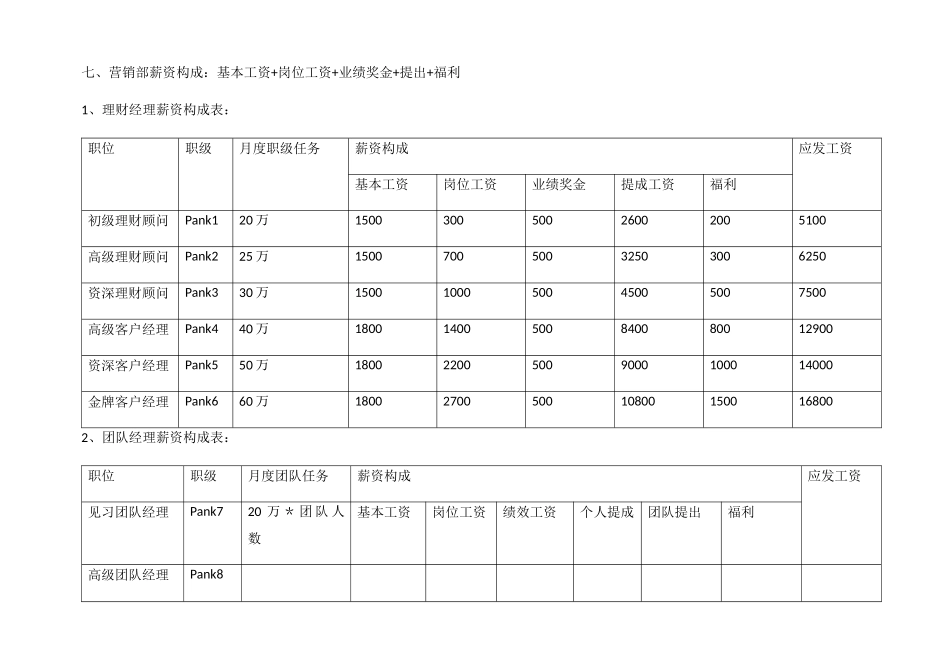 七、营销部薪资构成：基本工资+岗位工资+业绩奖金+提出+福利

1、理财经理薪资构成表：

| 职位 | 职级 | 月度职级任务 | 薪资构成 | | | | | 应发工资 |
|---|---|---|---|---|---|---|---|---|
| | | | 基本工资 | 岗位工资 | 业绩奖金 | 提成工资 | 福利 | |
| 初级理财顾问 | Pank1 | 20 万 | 1500 | 300 | 500 | 2600 | 200 | 5100 |
| 高级理财顾问 | Pank2 | 25 万 | 1500 | 700 | 500 | 3250 | 300 | 6250 |
| 资深理财顾问 | Pank3 | 30 万 | 1500 | 1000 | 500 | 4500 | 500 | 7500 |
| 高级客户经理 | Pank4 | 40 万 | 1800 | 1400 | 500 | 8400 | 800 | 12900 |
| 资深客户经理 | Pank5 | 50 万 | 1800 | 2200 | 500 | 9000 | 1000 | 14000 |
| 金牌客户经理 | Pank6 | 60 万 | 1800 | 2700 | 500 | 10800 | 1500 | 16800 |

2、团队经理薪资构成表：

| 职位 | 职级 | 月度团队任务 | 薪资构成 | | | | | | 应发工资 |
|---|---|---|---|---|---|---|---|---|---|
| 见习团队经理 | Pank7 | 20 万 * 团队人数 | 基本工资 | 岗位工资 | 绩效工资 | 个人提成 | 团队提出 | 福利 | |
| 高级团队经理 | Pank8 | | | | | | | | |